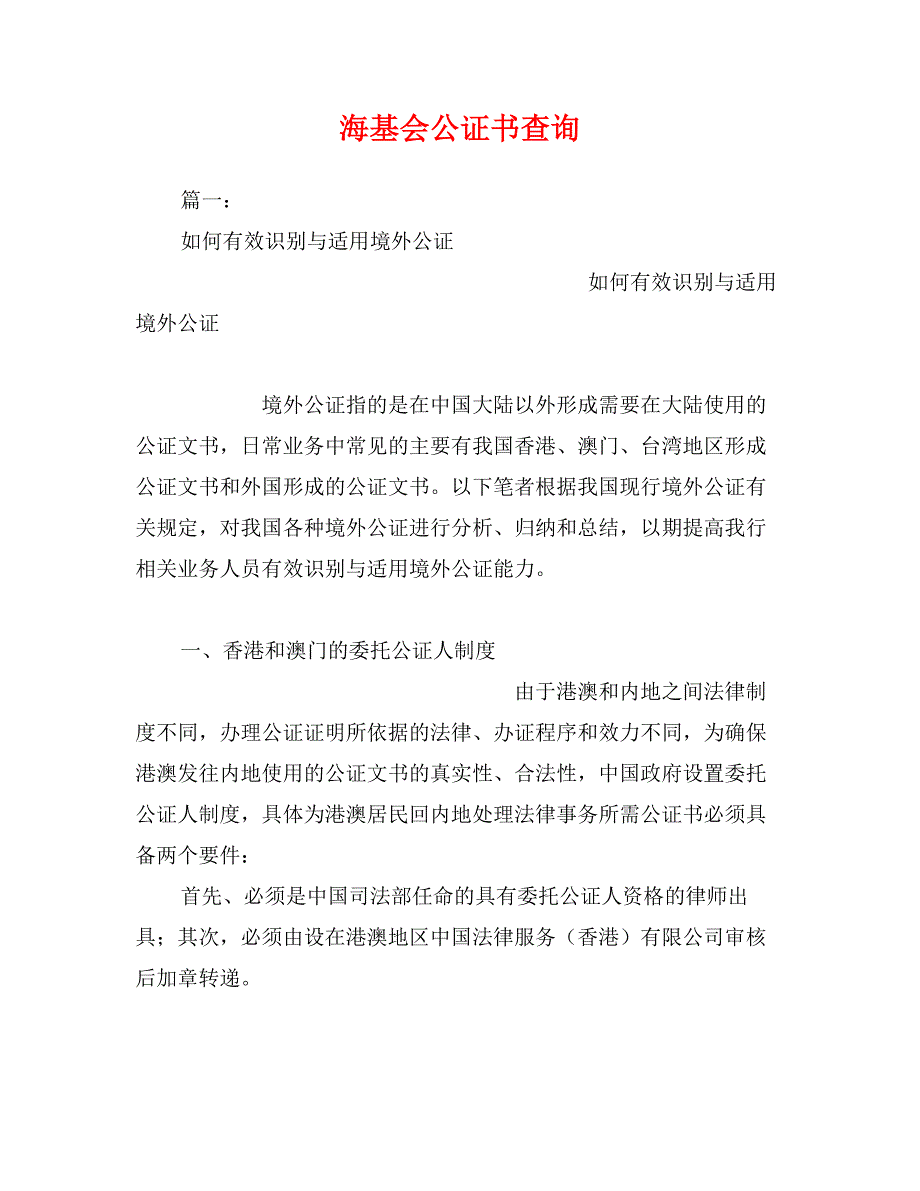 海基会公证书查询

篇一：

如何有效识别与适用境外公证

如何有效识别与适用境外公证

境外公证指的是在中国大陆以外形成需要在大陆使用的公证文书，日常业务中常见的主要有我国香港、澳门、台湾地区形成公证文书和外国形成的公证文书。以下笔者根据我国现行境外公证有关规定，对我国各种境外公证进行分析、归纳和总结，以期提高我行相关业务人员有效识别与适用境外公证能力。

一、香港和澳门的委托公证人制度

由于港澳和内地之间法律制度不同，办理公证证明所依据的法律、办证程序和效力不同，为确保港澳发往内地使用的公证文书的真实性、合法性，中国政府设置委托公证人制度，具体为港澳居民回内地处理法律事务所需公证书必须具备两个要件：

首先、必须是中国司法部任命的具有委托公证人资格的律师出具；其次，必须由设在港澳地区中国法律服务（香港）有限公司审核后加章转递。